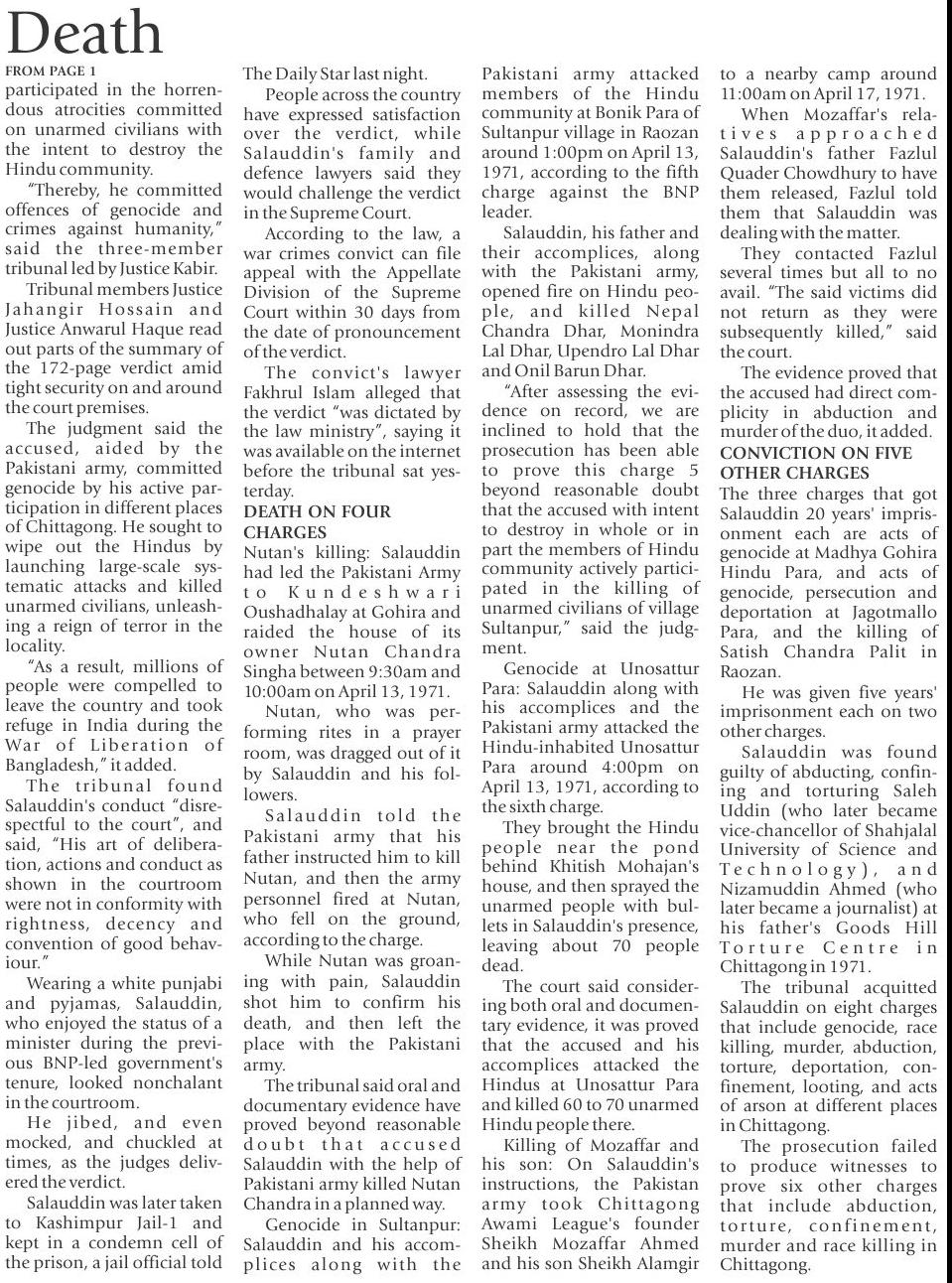 Death

FROM PAGE 1

participated in the horrendous atrocities committed on unarmed civilians with the intent to destroy the Hindu community.

"Thereby, he committed offences of genocide and crimes against humanity," said the three-member tribunal led by Justice Kabir.

Tribunal members Justice Jahangir Hossain and Justice Anwarul Haque read out parts of the summary of the 172-page verdict amid tight security on and around the court premises.

The judgment said the accused, aided by the Pakistani army, committed genocide by his active participation in different places of Chittagong. He sought to wipe out the Hindus by launching large-scale systematic attacks and killed unarmed civilians, unleashing a reign of terror in the locality.

"As a result, millions of people were compelled to leave the country and took refuge in India during the War of Liberation of Bangladesh," it added.

The tribunal found Salauddin's conduct "disrespectful to the court", and said, "His art of deliberation, actions and conduct as shown in the courtroom were not in conformity with rightness, decency and convention of good behaviour."

Wearing a white punjabi and pyjamas, Salauddin, who enjoyed the status of a minister during the previous BNP-led government's tenure, looked nonchalant in the courtroom.

He jibed, and even mocked, and chuckled at times, as the judges delivered the verdict.

Salauddin was later taken to Kashimpur Jail-1 and kept in a condemn cell of the prison, a jail official told The Daily Star last night.

People across the country have expressed satisfaction over the verdict, while Salauddin's family and defence lawyers said they would challenge the verdict in the Supreme Court.

According to the law, a war crimes convict can file appeal with the Appellate Division of the Supreme Court within 30 days from the date of pronouncement of the verdict.

The convict's lawyer Fakhrul Islam alleged that the verdict "was dictated by the law ministry", saying it was available on the internet before the tribunal sat yesterday.

DEATH ON FOUR CHARGES

Nutan's killing: Salauddin had led the Pakistani Army to Kundeshwari Oushadhalay at Gohira and raided the house of its owner Nutan Chandra Singha between 9:30am and 10:00am on April 13, 1971.

Nutan, who was performing rites in a prayer room, was dragged out of it by Salauddin and his followers.

Salauddin told the Pakistani army that his father instructed him to kill Nutan, and then the army personnel fired at Nutan, who fell on the ground, according to the charge.

While Nutan was groaning with pain, Salauddin shot him to confirm his death, and then left the place with the Pakistani army.

The tribunal said oral and documentary evidence have proved beyond reasonable doubt that accused Salauddin with the help of Pakistani army killed Nutan Chandra in a planned way.

Genocide in Sultanpur: Salauddin and his accomplices along with the Pakistani army attacked members of the Hindu community at Bonik Para of Sultanpur village in Raozan around 1:00pm on April 13, 1971, according to the fifth charge against the BNP leader.

Salauddin, his father and their accomplices, along with the Pakistani army, opened fire on Hindu people, and killed Nepal Chandra Dhar, Monindra Lal Dhar, Upendro Lal Dhar and Onil Barun Dhar.

"After assessing the evidence on record, we are inclined to hold that the prosecution has been able to prove this charge 5 beyond reasonable doubt that the accused with intent to destroy in whole or in part the members of Hindu community actively participated in the killing of unarmed civilians of village Sultanpur," said the judgment.

Genocide at Unosattur Para: Salauddin along with his accomplices and the Pakistani army attacked the Hindu-inhabited Unosattur Para around 4:00pm on April 13, 1971, according to the sixth charge.

They brought the Hindu people near the pond behind Khitish Mohajan's house, and then sprayed the unarmed people with bullets in Salauddin's presence, leaving about 70 people dead.

The court said considering both oral and documentary evidence, it was proved that the accused and his accomplices attacked the Hindus at Unosattur Para and killed 60 to 70 unarmed Hindu people there.

Killing of Mozaffar and his son: On Salauddin's instructions, the Pakistan army took Chittagong Awami League's founder Sheikh Mozaffar Ahmed and his son Sheikh Alamgir to a nearby camp around 11:00am on April 17, 1971.

When Mozaffar's relatives approached Salauddin's father Fazlul Quader Chowdhury to have them released, Fazlul told them that Salauddin was dealing with the matter.

They contacted Fazlul several times but all to no avail. "The said victims did not return as they were subsequently killed," said the court.

The evidence proved that the accused had direct complicity in abduction and murder of the duo, it added.

CONVICTION ON FIVE OTHER CHARGES

The three charges that got Salauddin 20 years' imprisonment each are acts of genocide at Madhya Gohira Hindu Para, and acts of genocide, persecution and deportation at Jagotmallo Para, and the killing of Satish Chandra Palit in Raozan.

He was given five years' imprisonment each on two other charges.

Salauddin was found guilty of abducting, confining and torturing Saleh Uddin (who later became vice-chancellor of Shahjalal University of Science and Technology), and Nizamuddin Ahmed (who later became a journalist) at his father's Goods Hill Torture Centre in Chittagong in 1971.

The tribunal acquitted Salauddin on eight charges that include genocide, race killing, murder, abduction, torture, deportation, confinement, looting, and acts of arson at different places in Chittagong.

The prosecution failed to produce witnesses to prove six other charges that include abduction, torture, confinement, murder and race killing in Chittagong.